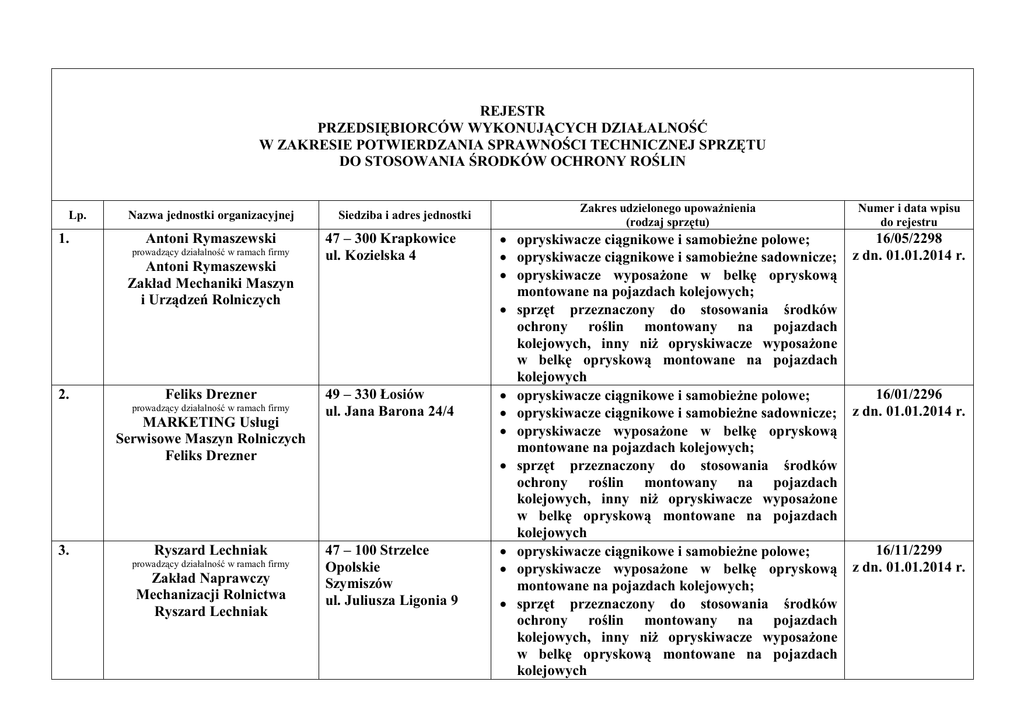 REJESTR
PRZEDSIĘBIORCÓW WYKONUJĄCYCH DZIAŁALNOŚĆ
W ZAKRESIE POTWIERDZANIA SPRAWNOŚCI TECHNICZNEJ SPRZĘTU
DO STOSOWANIA ŚRODKÓW OCHRONY ROŚLIN

| Lp. | Nazwa jednostki organizacyjnej | Siedziba i adres jednostki | Zakres udzielonego upoważnienia (rodzaj sprzętu) | Numer i data wpisu do rejestru |
|---|---|---|---|---|
| 1. | Antoni Rymaszewski prowadzący działalność w ramach firmy Antoni Rymaszewski Zakład Mechaniki Maszyn i Urządzeń Rolniczych | 47 – 300 Krapkowice ul. Kozielska 4 | • opryskiwacze ciągnikowe i samobieżne polowe; • opryskiwacze ciągnikowe i samobieżne sadownicze; • opryskiwacze wyposażone w belkę opryskową montowane na pojazdach kolejowych; • sprzęt przeznaczony do stosowania środków ochrony roślin montowany na pojazdach kolejowych, inny niż opryskiwacze wyposażone w belkę opryskową montowane na pojazdach kolejowych | 16/05/2298 z dn. 01.01.2014 r. |
| 2. | Feliks Drezner prowadzący działalność w ramach firmy MARKETING Usługi Serwisowe Maszyn Rolniczych Feliks Drezner | 49 – 330 Łosiów ul. Jana Barona 24/4 | • opryskiwacze ciągnikowe i samobieżne polowe; • opryskiwacze ciągnikowe i samobieżne sadownicze; • opryskiwacze wyposażone w belkę opryskową montowane na pojazdach kolejowych; • sprzęt przeznaczony do stosowania środków ochrony roślin montowany na pojazdach kolejowych, inny niż opryskiwacze wyposażone w belkę opryskową montowane na pojazdach kolejowych | 16/01/2296 z dn. 01.01.2014 r. |
| 3. | Ryszard Lechniak prowadzący działalność w ramach firmy Zakład Naprawczy Mechanizacji Rolnictwa Ryszard Lechniak | 47 – 100 Strzelce Opolskie Szymiszów ul. Juliusza Ligonia 9 | • opryskiwacze ciągnikowe i samobieżne polowe; • opryskiwacze wyposażone w belkę opryskową montowane na pojazdach kolejowych; • sprzęt przeznaczony do stosowania środków ochrony roślin montowany na pojazdach kolejowych, inny niż opryskiwacze wyposażone w belkę opryskową montowane na pojazdach kolejowych | 16/11/2299 z dn. 01.01.2014 r. |